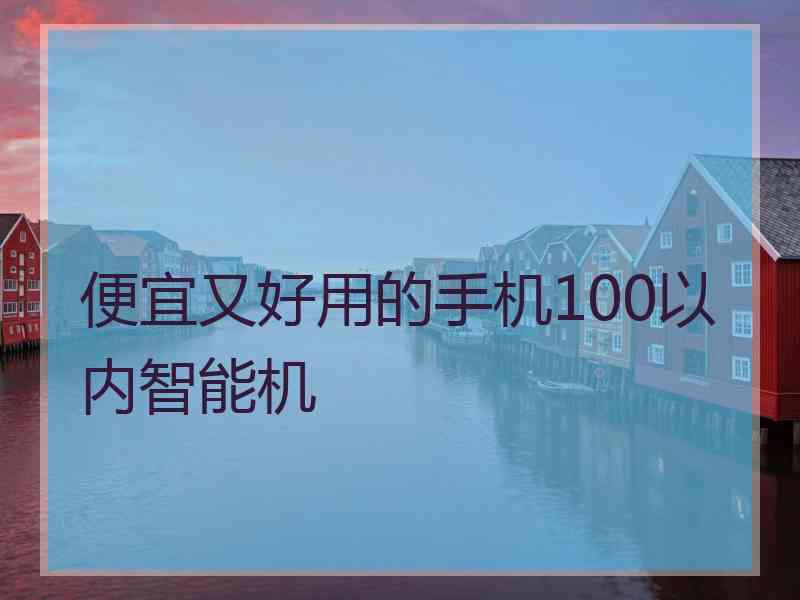 便宜又好用的手机100以内智能机